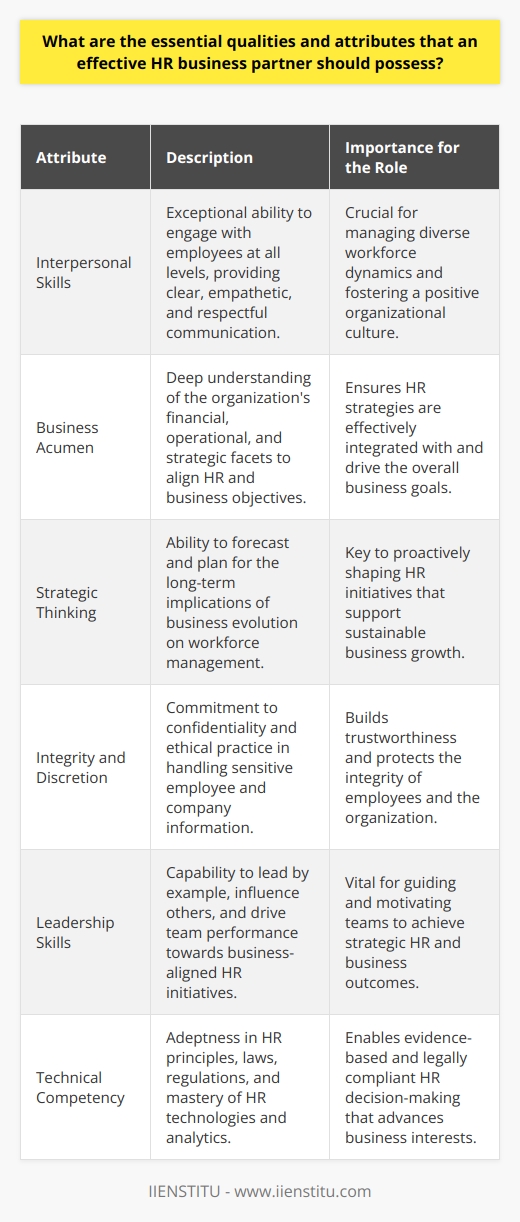 What are the essential qualities and attributes that an effective HR business partner should possess?

| Attribute | Description | Importance for the Role |
|---|---|---|
| Interpersonal Skills | Exceptional ability to engage with employees at all levels, providing clear, empathetic, and respectful communication. | Crucial for managing diverse workforce dynamics and fostering a positive organizational culture. |
| Business Acumen | Deep understanding of the organization's financial, operational, and strategic facets to align HR and business objectives. | Ensures HR strategies are effectively integrated with and drive the overall business goals. |
| Strategic Thinking | Ability to forecast and plan for the long-term implications of business evolution on workforce management. | Key to proactively shaping HR initiatives that support sustainable business growth. |
| Integrity and Discretion | Commitment to confidentiality and ethical practice in handling sensitive employee and company information. | Builds trustworthiness and protects the integrity of employees and the organization. |
| Leadership Skills | Capability to lead by example, influence others, and drive team performance towards business-aligned HR initiatives. | Vital for guiding and motivating teams to achieve strategic HR and business outcomes. |
| Technical Competency | Adeptness in HR principles, laws, regulations, and mastery of HR technologies and analytics. | Enables evidence-based and legally compliant HR decision-making that advances business interests. |

IIENSTITU - www.iienstitu.com